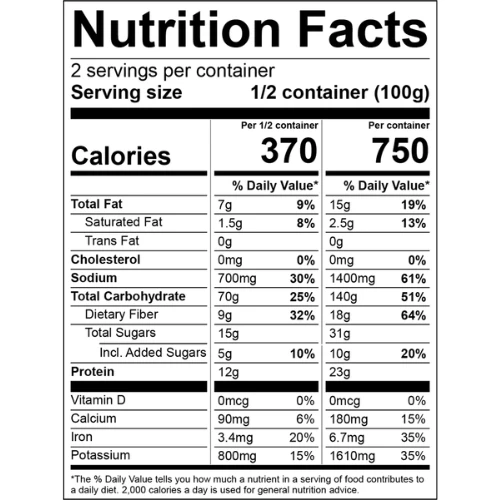 Nutrition Facts

2 servings per container
Serving size 1/2 container (100g)

|  | Per 1/2 container |  | Per container |  |
|---|---|---|---|---|
| Calories | 370 |  | 750 |  |
|  | % Daily Value* |  | % Daily Value* |  |
| Total Fat | 7g | 9% | 15g | 19% |
| Saturated Fat | 1.5g | 8% | 2.5g | 13% |
| Trans Fat | 0g |  | 0g |  |
| Cholesterol | 0mg | 0% | 0mg | 0% |
| Sodium | 700mg | 30% | 1400mg | 61% |
| Total Carbohydrate | 70g | 25% | 140g | 51% |
| Dietary Fiber | 9g | 32% | 18g | 64% |
| Total Sugars | 15g |  | 31g |  |
| Incl. Added Sugars | 5g | 10% | 10g | 20% |
| Protein | 12g |  | 23g |  |
| Vitamin D | 0mcg | 0% | 0mcg | 0% |
| Calcium | 90mg | 6% | 180mg | 15% |
| Iron | 3.4mg | 20% | 6.7mg | 35% |
| Potassium | 800mg | 15% | 1610mg | 35% |

*The % Daily Value tells you how much a nutrient in a serving of food contributes to a daily diet. 2,000 calories a day is used for general nutrition advice.